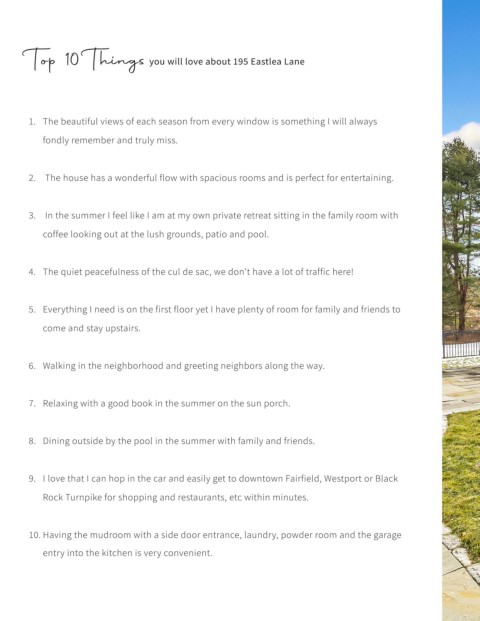 Top 10 Things you will love about 195 Eastlea Lane

1. The beautiful views of each season from every window is something I will always fondly remember and truly miss.

2. The house has a wonderful flow with spacious rooms and is perfect for entertaining.

3. In the summer I feel like I am at my own private retreat sitting in the family room with coffee looking out at the lush grounds, patio and pool.

4. The quiet peacefulness of the cul de sac, we don't have a lot of traffic here!

5. Everything I need is on the first floor yet I have plenty of room for family and friends to come and stay upstairs.

6. Walking in the neighborhood and greeting neighbors along the way.

7. Relaxing with a good book in the summer on the sun porch.

8. Dining outside by the pool in the summer with family and friends.

9. I love that I can hop in the car and easily get to downtown Fairfield, Westport or Black Rock Turnpike for shopping and restaurants, etc within minutes.

10. Having the mudroom with a side door entrance, laundry, powder room and the garage entry into the kitchen is very convenient.